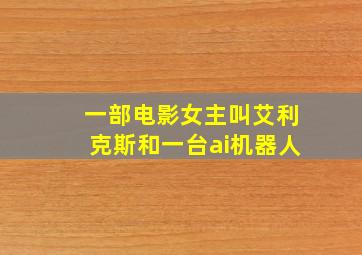 一部电影女主叫艾利克斯和一台ai机器人